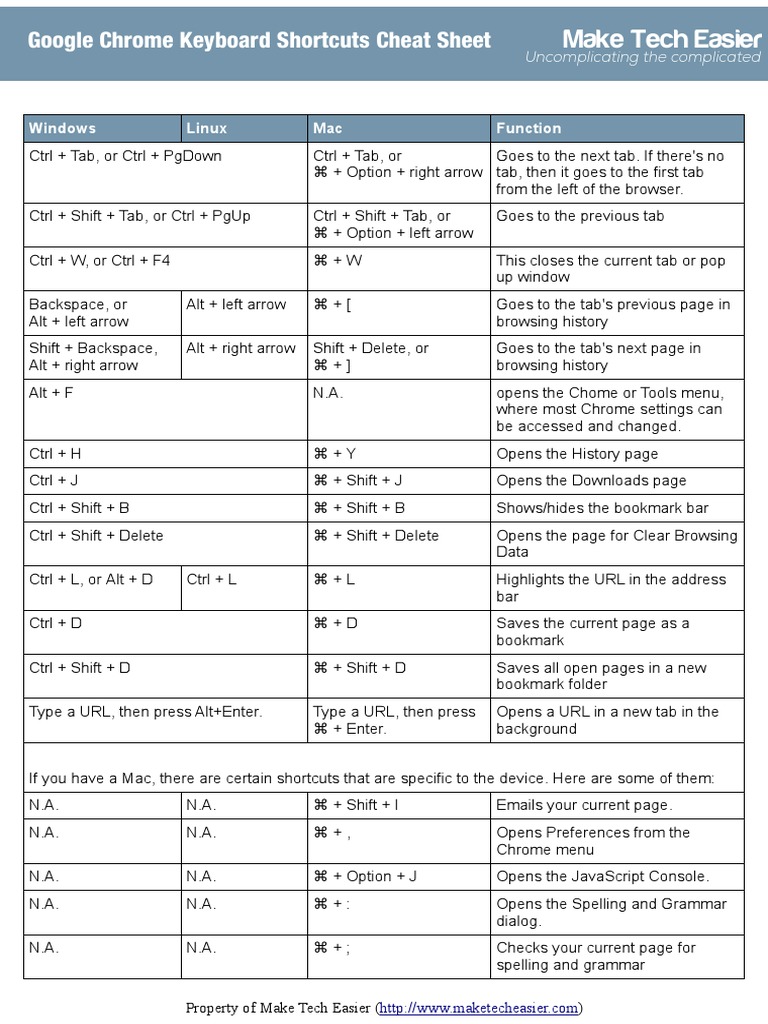 Google Chrome Keyboard Shortcuts Cheat Sheet

Make Tech Easier
Uncomplicating the complicated

| Windows | Linux | Mac | Function |
|---|---|---|---|
| Ctrl + Tab, or Ctrl + PgDown | | Ctrl + Tab, or ⌘ + Option + right arrow | Goes to the next tab. If there's no tab, then it goes to the first tab from the left of the browser. |
| Ctrl + Shift + Tab, or Ctrl + PgUp | | Ctrl + Shift + Tab, or ⌘ + Option + left arrow | Goes to the previous tab |
| Ctrl + W, or Ctrl + F4 | | ⌘ + W | This closes the current tab or pop up window |
| Backspace, or Alt + left arrow | Alt + left arrow | ⌘ + [ | Goes to the tab's previous page in browsing history |
| Shift + Backspace, Alt + right arrow | Alt + right arrow | Shift + Delete, or ⌘ + ] | Goes to the tab's next page in browsing history |
| Alt + F | | N.A. | opens the Chome or Tools menu, where most Chrome settings can be accessed and changed. |
| Ctrl + H | | ⌘ + Y | Opens the History page |
| Ctrl + J | | ⌘ + Shift + J | Opens the Downloads page |
| Ctrl + Shift + B | | ⌘ + Shift + B | Shows/hides the bookmark bar |
| Ctrl + Shift + Delete | | ⌘ + Shift + Delete | Opens the page for Clear Browsing Data |
| Ctrl + L, or Alt + D | Ctrl + L | ⌘ + L | Highlights the URL in the address bar |
| Ctrl + D | | ⌘ + D | Saves the current page as a bookmark |
| Ctrl + Shift + D | | ⌘ + Shift + D | Saves all open pages in a new bookmark folder |
| Type a URL, then press Alt+Enter. | | Type a URL, then press ⌘ + Enter. | Opens a URL in a new tab in the background |
| If you have a Mac, there are certain shortcuts that are specific to the device. Here are some of them: | | | |
| N.A. | N.A. | ⌘ + Shift + I | Emails your current page. |
| N.A. | N.A. | ⌘ + , | Opens Preferences from the Chrome menu |
| N.A. | N.A. | ⌘ + Option + J | Opens the JavaScript Console. |
| N.A. | N.A. | ⌘ + : | Opens the Spelling and Grammar dialog. |
| N.A. | N.A. | ⌘ + ; | Checks your current page for spelling and grammar |

Property of Make Tech Easier (http://www.maketecheasier.com)